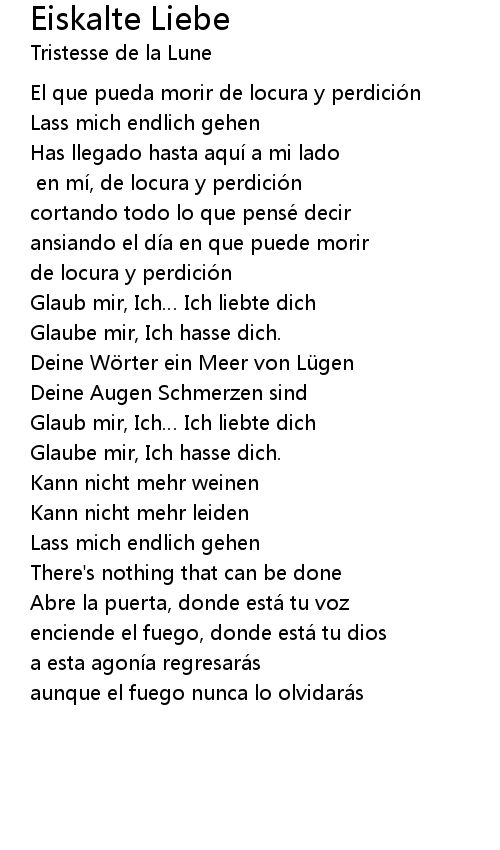 Eiskalte Liebe
Tristesse de la Lune

El que pueda morir de locura y perdición
Lass mich endlich gehen
Has llegado hasta aquí a mi lado
en mí, de locura y perdición
cortando todo lo que pensé decir
ansiando el día en que puede morir
de locura y perdición
Glaub mir, Ich... Ich liebte dich
Glaube mir, Ich hasse dich.
Deine Wörter ein Meer von Lügen
Deine Augen Schmerzen sind
Glaub mir, Ich... Ich liebte dich
Glaube mir, Ich hasse dich.
Kann nicht mehr weinen
Kann nicht mehr leiden
Lass mich endlich gehen
There's nothing that can be done
Abre la puerta, donde está tu voz
enciende el fuego, donde está tu dios
a esta agonía regresarás
aunque el fuego nunca lo olvidarás